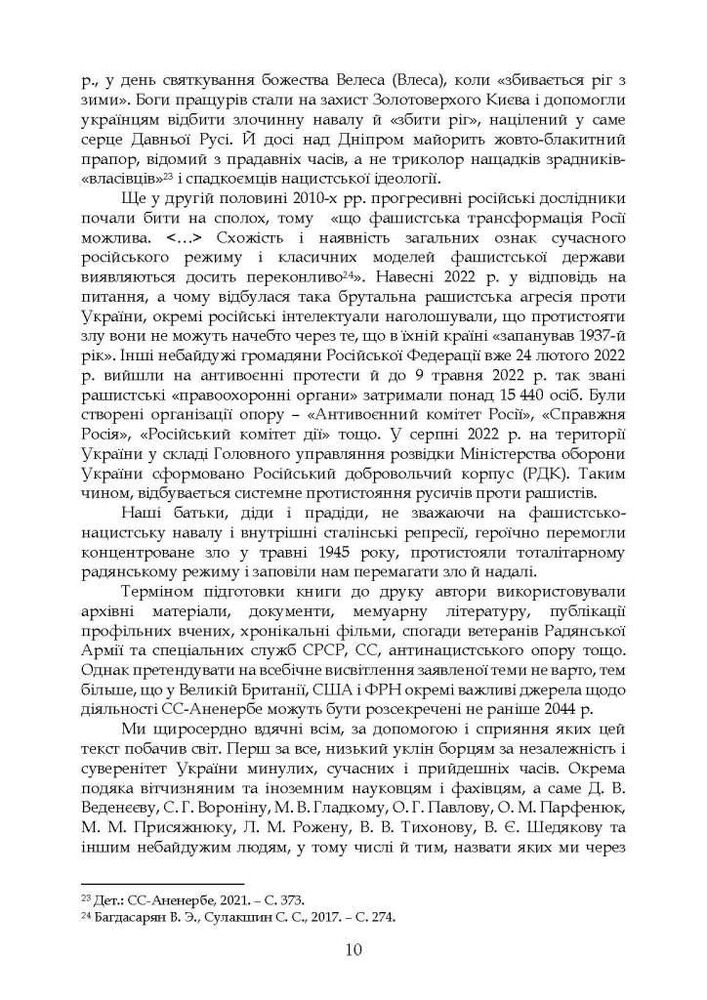 р., у день святкування божества Велеса (Влеса), коли «збивається ріг з зими». Боги пращурів стали на захист Золотоверхого Києва і допомогли українцям відбити злочинну навалу й «збити ріг», націлений у саме серце Давньої Русі. Й досі над Дніпром майорить жовто-блакитний прапор, відомий з прадавніх часів, а не триколор нащадків зрадників-«власівців»$^{23}$ і спадкоємців нацистської ідеології.

Ще у другій половині 2010-х рр. прогресивні російські дослідники почали бити на сполох, тому «що фашистська трансформація Росії можлива. <…> Схожість і наявність загальних ознак сучасного російського режиму і класичних моделей фашистської держави виявляються досить переконливо$^{24}$». Навесні 2022 р. у відповідь на питання, а чому відбулася така брутальна рашистська агресія проти України, окремі російські інтелектуали наголошували, що протистояти злу вони не можуть начебто через те, що в їхній країні «запанував 1937-й рік». Інші небайдужі громадяни Російської Федерації вже 24 лютого 2022 р. вийшли на антивоєнні протести й до 9 травня 2022 р. так звані рашистські «правоохоронні органи» затримали понад 15 440 осіб. Були створені організації опору – «Антивоєнний комітет Росії», «Справжня Росія», «Російський комітет дії» тощо. У серпні 2022 р. на території України у складі Головного управління розвідки Міністерства оборони України сформовано Російський добровольчий корпус (РДК). Таким чином, відбувається системне протистояння русичів проти рашистів.

Наші батьки, діди і прадіди, не зважаючи на фашистсько-нацистську навалу і внутрішні сталінські репресії, героїчно перемогли концентроване зло у травні 1945 року, протистояли тоталітарному радянському режиму і заповіли нам перемагати зло й надалі.

Терміном підготовки книги до друку автори використовували архівні матеріали, документи, мемуарну літературу, публікації профільних вчених, хронікальні фільми, спогади ветеранів Радянської Армії та спеціальних служб СРСР, СС, антинацистського опору тощо. Однак претендувати на всебічне висвітлення заявленої теми не варто, тем більше, що у Великій Британії, США і ФРН окремі важливі джерела щодо діяльності СС-Аненербе можуть бути розсекречені не раніше 2044 р.

Ми щиросердно вдячні всім, за допомогою і сприяння яких цей текст побачив світ. Перш за все, низький уклін борцям за незалежність і суверенітет України минулих, сучасних і прийдешніх часів. Окрема подяка вітчизняним та іноземним науковцям і фахівцям, а саме Д. В. Веденєєву, С. Г. Вороніну, М. В. Гладкому, О. Г. Павлову, О. М. Парфенюк, М. М. Присяжнюку, Л. М. Рожену, В. В. Тихонову, В. Є. Шедякову та іншим небайдужим людям, у тому числі й тим, назвати яких ми через

$^{23}$ Дет.: СС-Аненербе, 2021. – С. 373.
$^{24}$ Багдасарян В. Э., Сулакшин С. С., 2017. – С. 274.

10